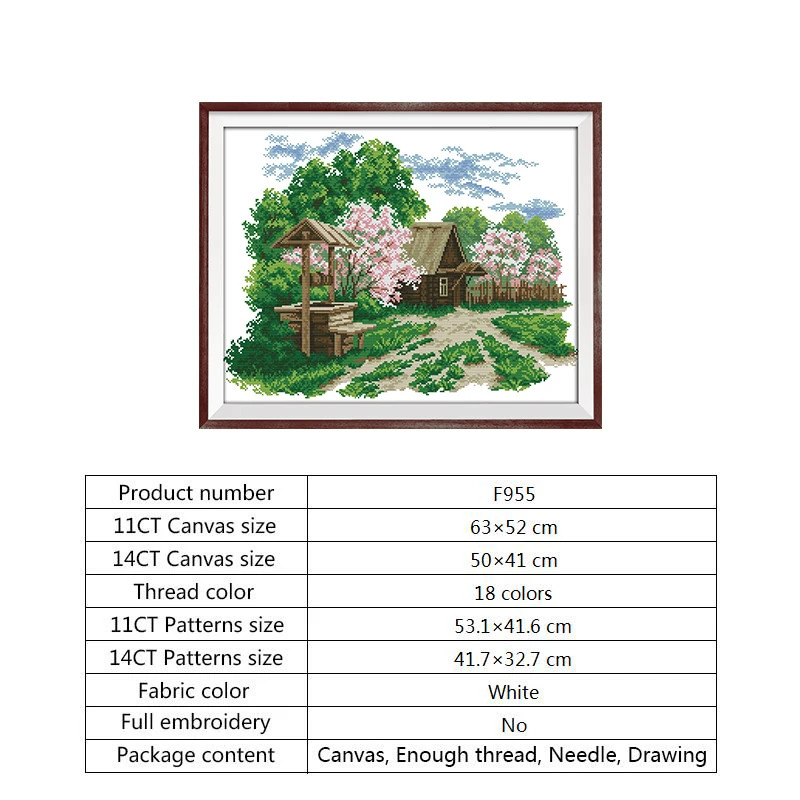 | Product number | F955 |
|---|---|
| 11CT Canvas size | 63×52 cm |
| 14CT Canvas size | 50×41 cm |
| Thread color | 18 colors |
| 11CT Patterns size | 53.1×41.6 cm |
| 14CT Patterns size | 41.7×32.7 cm |
| Fabric color | White |
| Full embroidery | No |
| Package content | Canvas, Enough thread, Needle, Drawing |